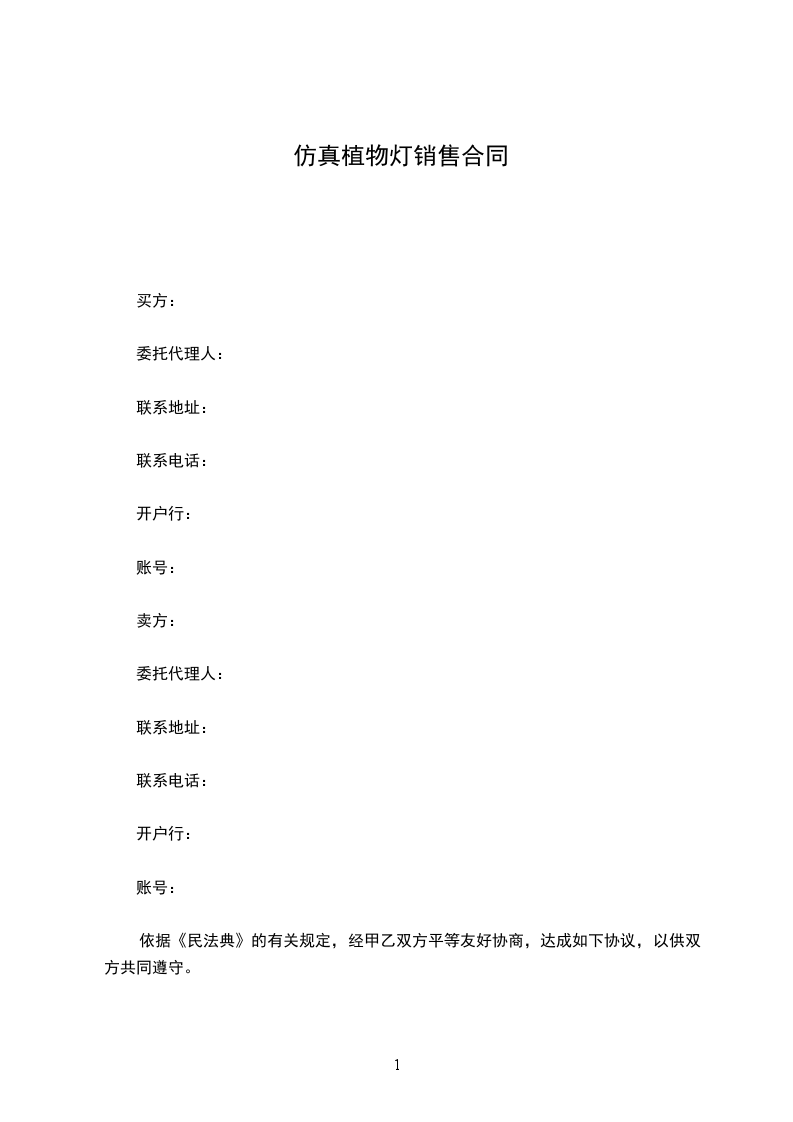 仿真植物灯销售合同

买方：

委托代理人：

联系地址：

联系电话：

开户行：

账号：

卖方：

委托代理人：

联系地址：

联系电话：

开户行：

账号：

依据《民法典》的有关规定，经甲乙双方平等友好协商，达成如下协议，以供双方共同遵守。

1